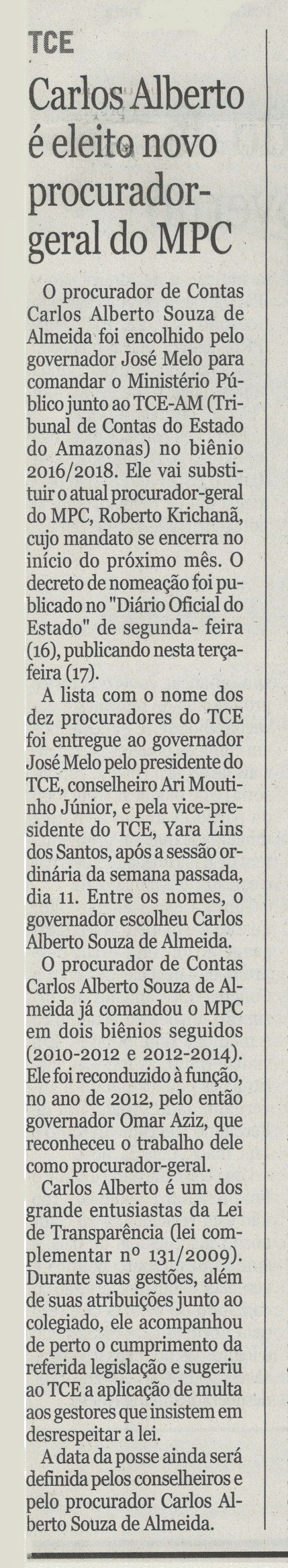 TCE

Carlos Alberto é eleito novo procurador-geral do MPC

O procurador de Contas Carlos Alberto Souza de Almeida foi encolhido pelo governador José Melo para comandar o Ministério Público junto ao TCE-AM (Tribunal de Contas do Estado do Amazonas) no biênio 2016/2018. Ele vai substituir o atual procurador-geral do MPC, Roberto Krichanã, cujo mandato se encerra no início do próximo mês. O decreto de nomeação foi publicado no "Diário Oficial do Estado" de segunda- feira (16), publicando nesta terça-feira (17).

A lista com o nome dos dez procuradores do TCE foi entregue ao governador José Melo pelo presidente do TCE, conselheiro Ari Moutinho Júnior, e pela vice-presidente do TCE, Yara Lins dos Santos, após a sessão ordinária da semana passada, dia 11. Entre os nomes, o governador escolheu Carlos Alberto Souza de Almeida.

O procurador de Contas Carlos Alberto Souza de Almeida já comandou o MPC em dois biênios seguidos (2010-2012 e 2012-2014). Ele foi reconduzido à função, no ano de 2012, pelo então governador Omar Aziz, que reconheceu o trabalho dele como procurador-geral.

Carlos Alberto é um dos grande entusiastas da Lei de Transparência (lei complementar nº 131/2009). Durante suas gestões, além de suas atribuições junto ao colegiado, ele acompanhou de perto o cumprimento da referida legislação e sugeriu ao TCE a aplicação de multa aos gestores que insistem em desrespeitar a lei.

A data da posse ainda será definida pelos conselheiros e pelo procurador Carlos Alberto Souza de Almeida.